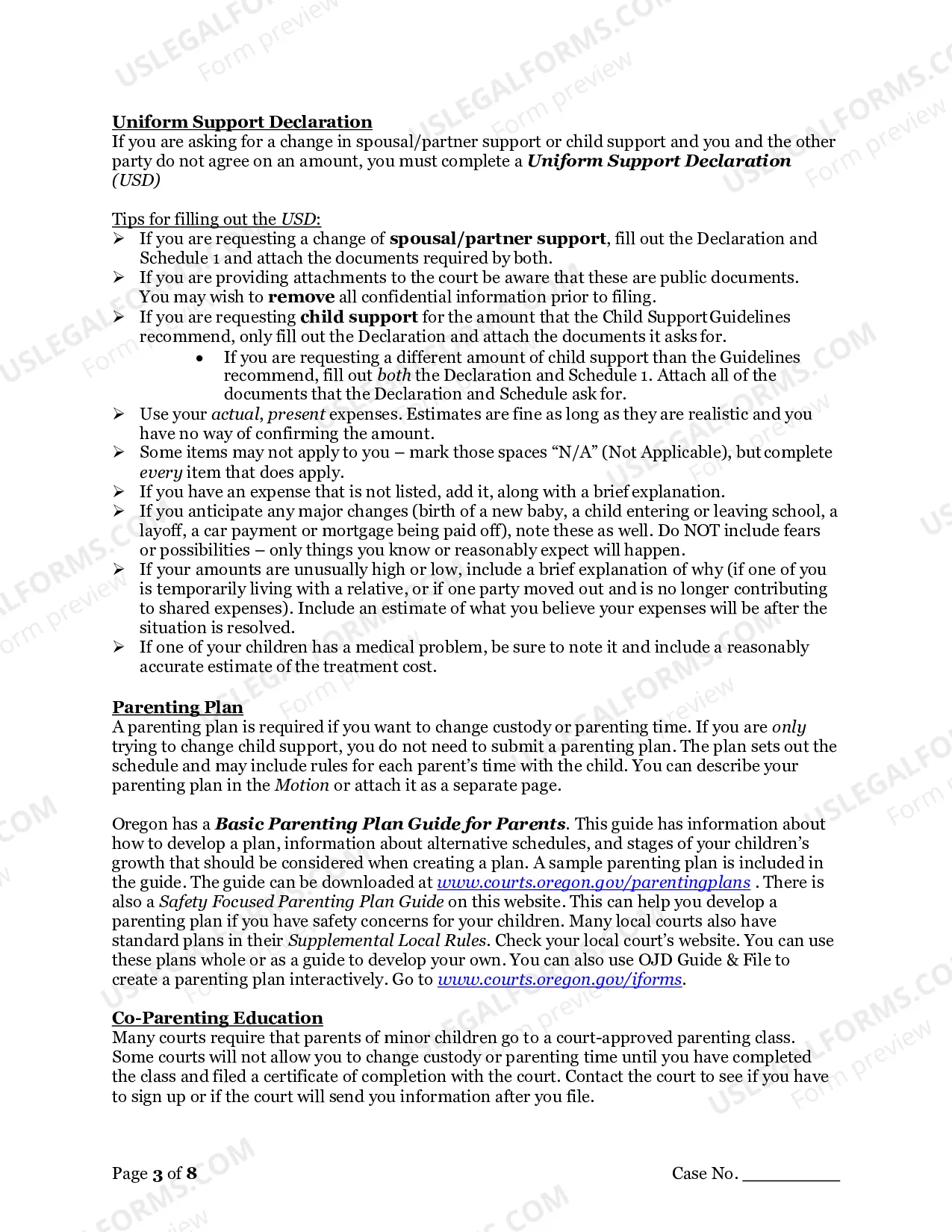 Uniform Support Declaration

If you are asking for a change in spousal/partner support or child support and you and the other party do not agree on an amount, you must complete a Uniform Support Declaration (USD)

Tips for filling out the USD:

➢ If you are requesting a change of spousal/partner support, fill out the Declaration and Schedule 1 and attach the documents required by both.

➢ If you are providing attachments to the court be aware that these are public documents. You may wish to remove all confidential information prior to filing.

➢ If you are requesting child support for the amount that the Child Support Guidelines recommend, only fill out the Declaration and attach the documents it asks for.

• If you are requesting a different amount of child support than the Guidelines recommend, fill out both the Declaration and Schedule 1. Attach all of the documents that the Declaration and Schedule ask for.

➢ Use your actual, present expenses. Estimates are fine as long as they are realistic and you have no way of confirming the amount.

➢ Some items may not apply to you – mark those spaces "N/A" (Not Applicable), but complete every item that does apply.

➢ If you have an expense that is not listed, add it, along with a brief explanation.

➢ If you anticipate any major changes (birth of a new baby, a child entering or leaving school, a layoff, a car payment or mortgage being paid off), note these as well. Do NOT include fears or possibilities – only things you know or reasonably expect will happen.

➢ If your amounts are unusually high or low, include a brief explanation of why (if one of you is temporarily living with a relative, or if one party moved out and is no longer contributing to shared expenses). Include an estimate of what you believe your expenses will be after the situation is resolved.

➢ If one of your children has a medical problem, be sure to note it and include a reasonably accurate estimate of the treatment cost.

Parenting Plan

A parenting plan is required if you want to change custody or parenting time. If you are only trying to change child support, you do not need to submit a parenting plan. The plan sets out the schedule and may include rules for each parent's time with the child. You can describe your parenting plan in the Motion or attach it as a separate page.

Oregon has a Basic Parenting Plan Guide for Parents. This guide has information about how to develop a plan, information about alternative schedules, and stages of your children's growth that should be considered when creating a plan. A sample parenting plan is included in the guide. The guide can be downloaded at www.courts.oregon.gov/parentingplans . There is also a Safety Focused Parenting Plan Guide on this website. This can help you develop a parenting plan if you have safety concerns for your children. Many local courts also have standard plans in their Supplemental Local Rules. Check your local court's website. You can use these plans whole or as a guide to develop your own. You can also use OJD Guide & File to create a parenting plan interactively. Go to www.courts.oregon.gov/iforms.

Co-Parenting Education

Many courts require that parents of minor children go to a court-approved parenting class. Some courts will not allow you to change custody or parenting time until you have completed the class and filed a certificate of completion with the court. Contact the court to see if you have to sign up or if the court will send you information after you file.

Page 3 of 8

Case No. ____

USLEGALFORMS.COM Form preview